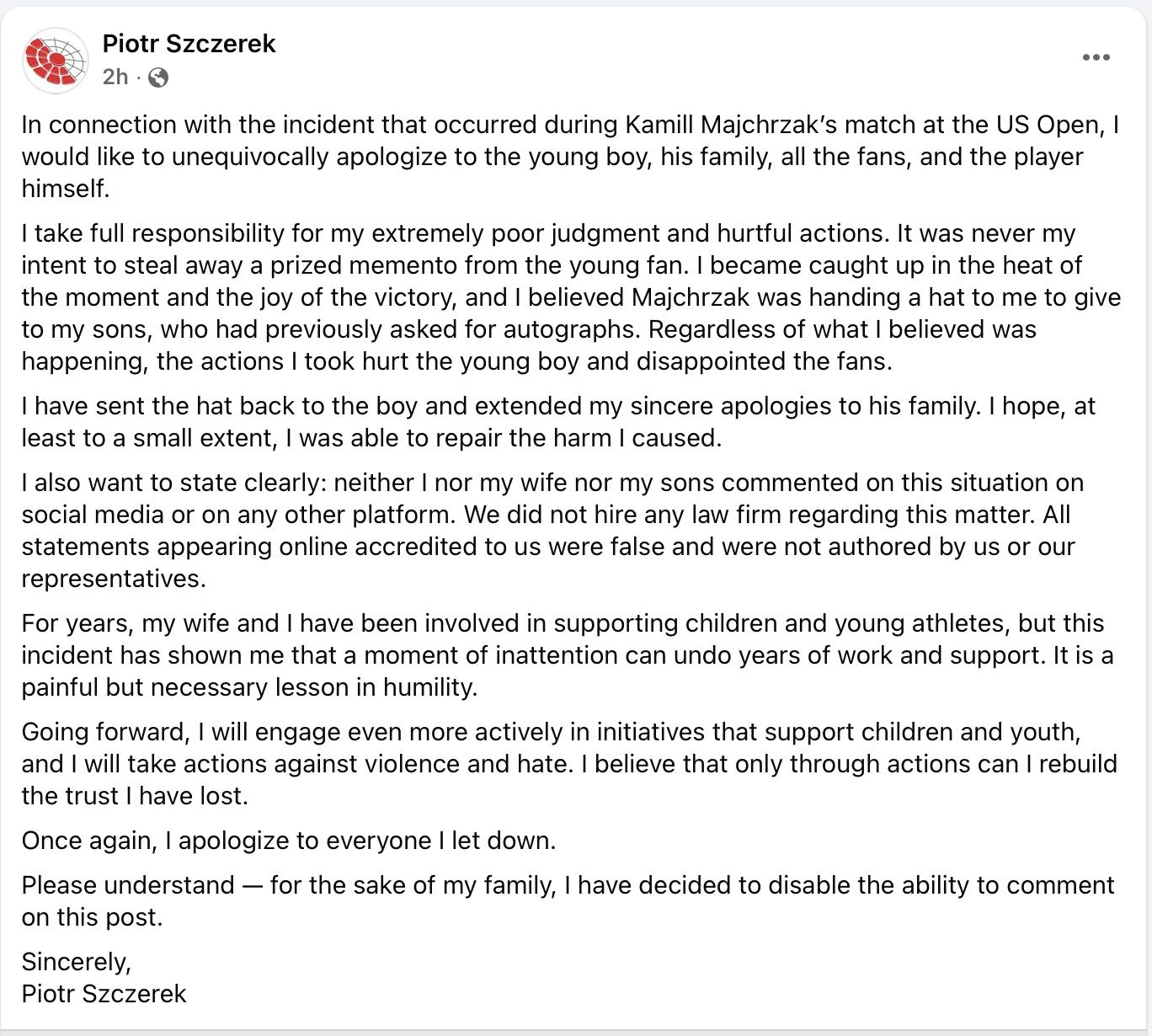 Piotr Szczerek
2h ·

In connection with the incident that occurred during Kamill Majchrzak's match at the US Open, I would like to unequivocally apologize to the young boy, his family, all the fans, and the player himself.

I take full responsibility for my extremely poor judgment and hurtful actions. It was never my intent to steal away a prized memento from the young fan. I became caught up in the heat of the moment and the joy of the victory, and I believed Majchrzak was handing a hat to me to give to my sons, who had previously asked for autographs. Regardless of what I believed was happening, the actions I took hurt the young boy and disappointed the fans.

I have sent the hat back to the boy and extended my sincere apologies to his family. I hope, at least to a small extent, I was able to repair the harm I caused.

I also want to state clearly: neither I nor my wife nor my sons commented on this situation on social media or on any other platform. We did not hire any law firm regarding this matter. All statements appearing online accredited to us were false and were not authored by us or our representatives.

For years, my wife and I have been involved in supporting children and young athletes, but this incident has shown me that a moment of inattention can undo years of work and support. It is a painful but necessary lesson in humility.

Going forward, I will engage even more actively in initiatives that support children and youth, and I will take actions against violence and hate. I believe that only through actions can I rebuild the trust I have lost.

Once again, I apologize to everyone I let down.

Please understand — for the sake of my family, I have decided to disable the ability to comment on this post.

Sincerely,
Piotr Szczerek